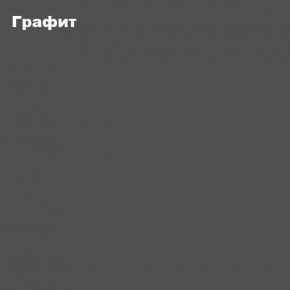 Графит